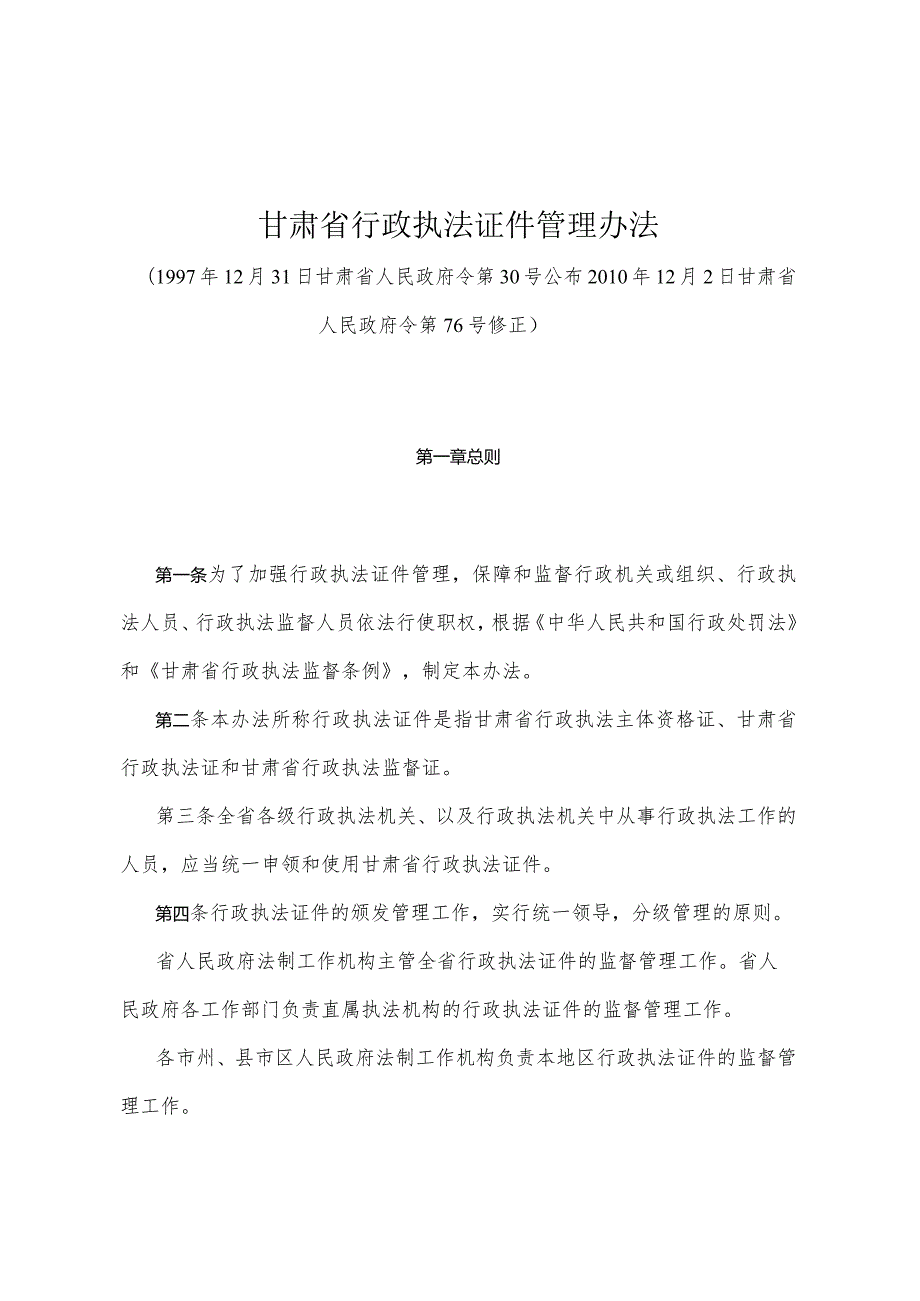 甘肃省行政执法证件管理办法

（1997年12月31日甘肃省人民政府令第30号公布2010年12月2日甘肃省人民政府令第76号修正）

第一章总则

第一条为了加强行政执法证件管理，保障和监督行政机关或组织、行政执法人员、行政执法监督人员依法行使职权，根据《中华人民共和国行政处罚法》和《甘肃省行政执法监督条例》，制定本办法。

第二条本办法所称行政执法证件是指甘肃省行政执法主体资格证、甘肃省行政执法证和甘肃省行政执法监督证。

第三条全省各级行政执法机关、以及行政执法机关中从事行政执法工作的人员，应当统一申领和使用甘肃省行政执法证件。

第四条行政执法证件的颁发管理工作，实行统一领导，分级管理的原则。

省人民政府法制工作机构主管全省行政执法证件的监督管理工作。省人民政府各工作部门负责直属执法机构的行政执法证件的监督管理工作。

各市州、县市区人民政府法制工作机构负责本地区行政执法证件的监督管理工作。